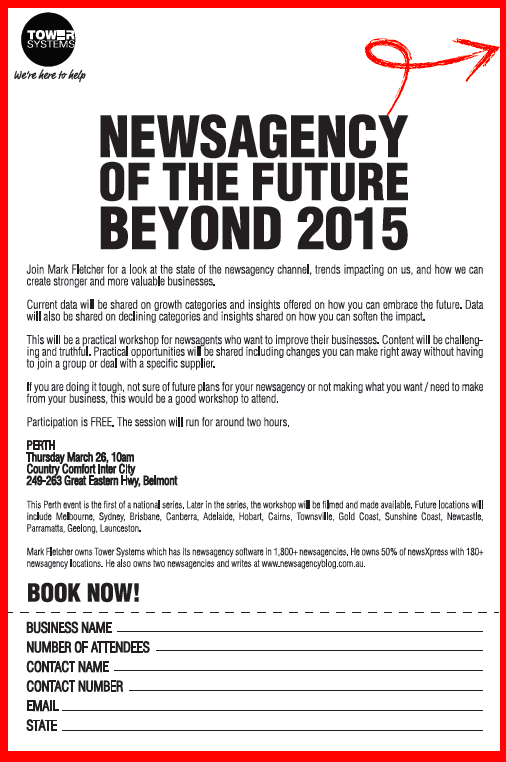 TOWER SYSTEMS
We're here to help

NEWSAGENCY OF THE FUTURE BEYOND 2015

Join Mark Fletcher for a look at the state of the newsagency channel, trends impacting on us, and how we can create stronger and more valuable businesses.

Current data will be shared on growth categories and insights offered on how you can embrace the future. Data will also be shared on declining categories and insights shared on how you can soften the impact.

This will be a practical workshop for newsagents who want to improve their businesses. Content will be challenging and truthful. Practical opportunities will be shared including changes you can make right away without having to join a group or deal with a specific supplier.

If you are doing it tough, not sure of future plans for your newsagency or not making what you want / need to make from your business, this would be a good workshop to attend.

Participation is FREE. The session will run for around two hours.

PERTH
Thursday March 26, 10am
Country Comfort Inter City
249-263 Great Eastern Hwy, Belmont

This Perth event is the first of a national series. Later in the series, the workshop will be filmed and made available. Future locations will include Melbourne, Sydney, Brisbane, Canberra, Adelaide, Hobart, Cairns, Townsville, Gold Coast, Sunshine Coast, Newcastle, Parramatta, Geelong, Launceston.

Mark Fletcher owns Tower Systems which has its newsagency software in 1,800+ newsagencies. He owns 50% of newsXpress with 180+ newsagency locations. He also owns two newsagencies and writes at www.newsagencyblog.com.au.

BOOK NOW!

BUSINESS NAME
NUMBER OF ATTENDEES
CONTACT NAME
CONTACT NUMBER
EMAIL
STATE